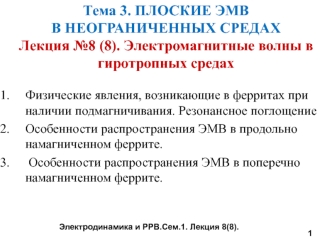 Тема 3. ПЛОСКИЕ ЭМВ
В НЕОГРАНИЧЕННЫХ СРЕДАХ
Лекция №8 (8). Электромагнитные волны в гиротропных средах

1. Физические явления, возникающие в ферритах при наличии подмагничивания. Резонансное поглощение
2. Особенности распространения ЭМВ в продольно намагниченном феррите.
3. Особенности распространения ЭМВ в поперечно намагниченном феррите.

Электродинамика и РРВ.Сем.1. Лекция 8(8).

1